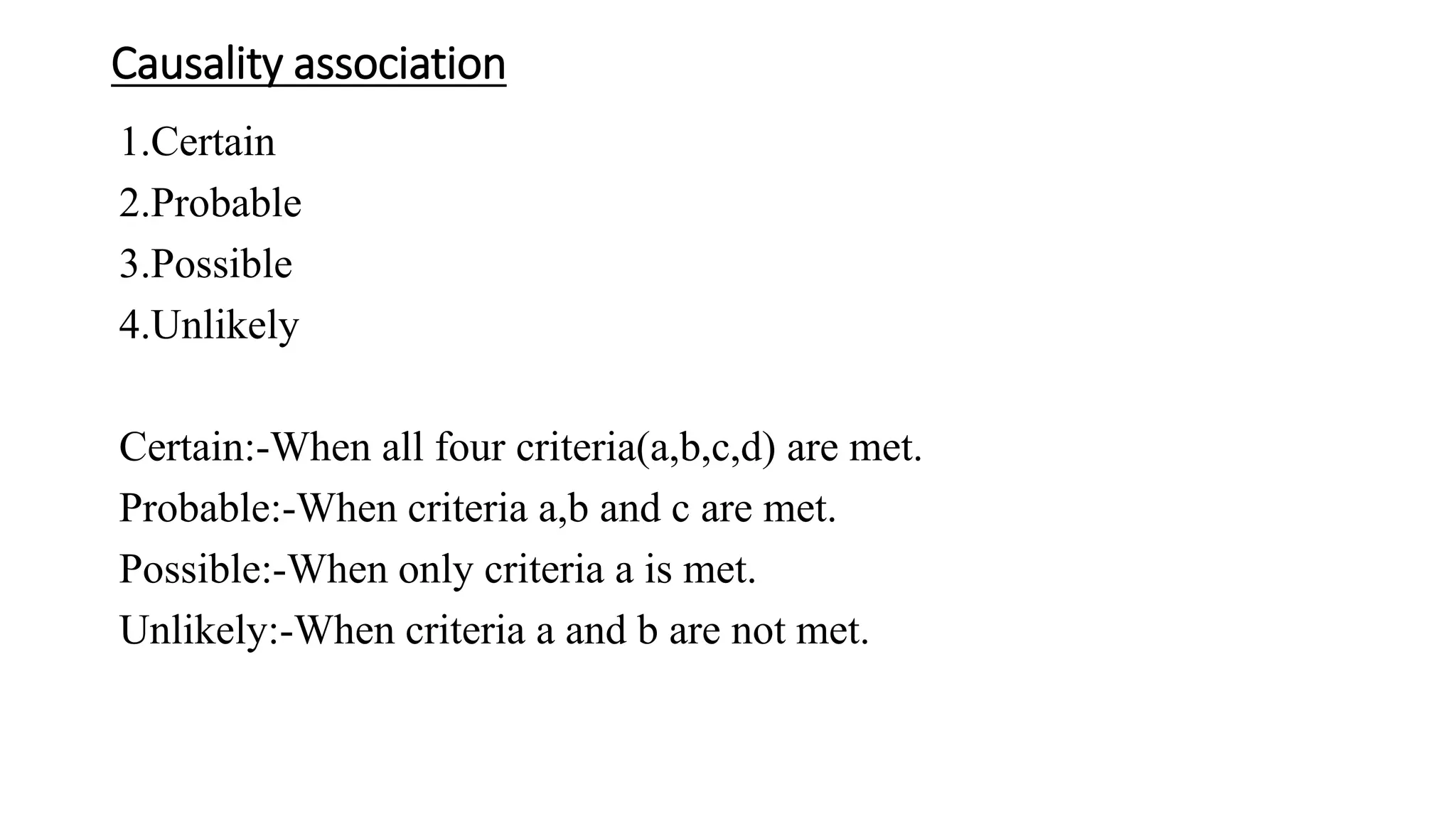 Causality association

1.Certain
2.Probable
3.Possible
4.Unlikely

Certain:-When all four criteria(a,b,c,d) are met.
Probable:-When criteria a,b and c are met.
Possible:-When only criteria a is met.
Unlikely:-When criteria a and b are not met.